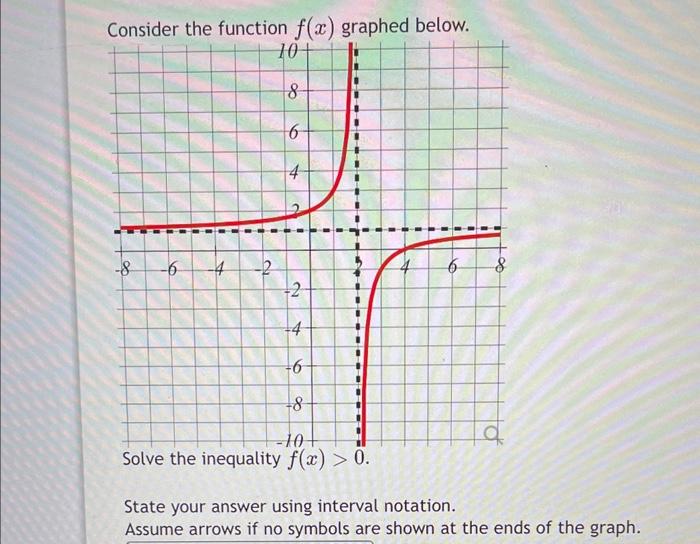 Consider the function $f(x)$ graphed below.

10
8
6
4
2
-8
-6
-4
-2
2
4
6
8
-2
-4
-6
-8
-10

Solve the inequality $f(x) > 0$.

State your answer using interval notation.
Assume arrows if no symbols are shown at the ends of the graph.